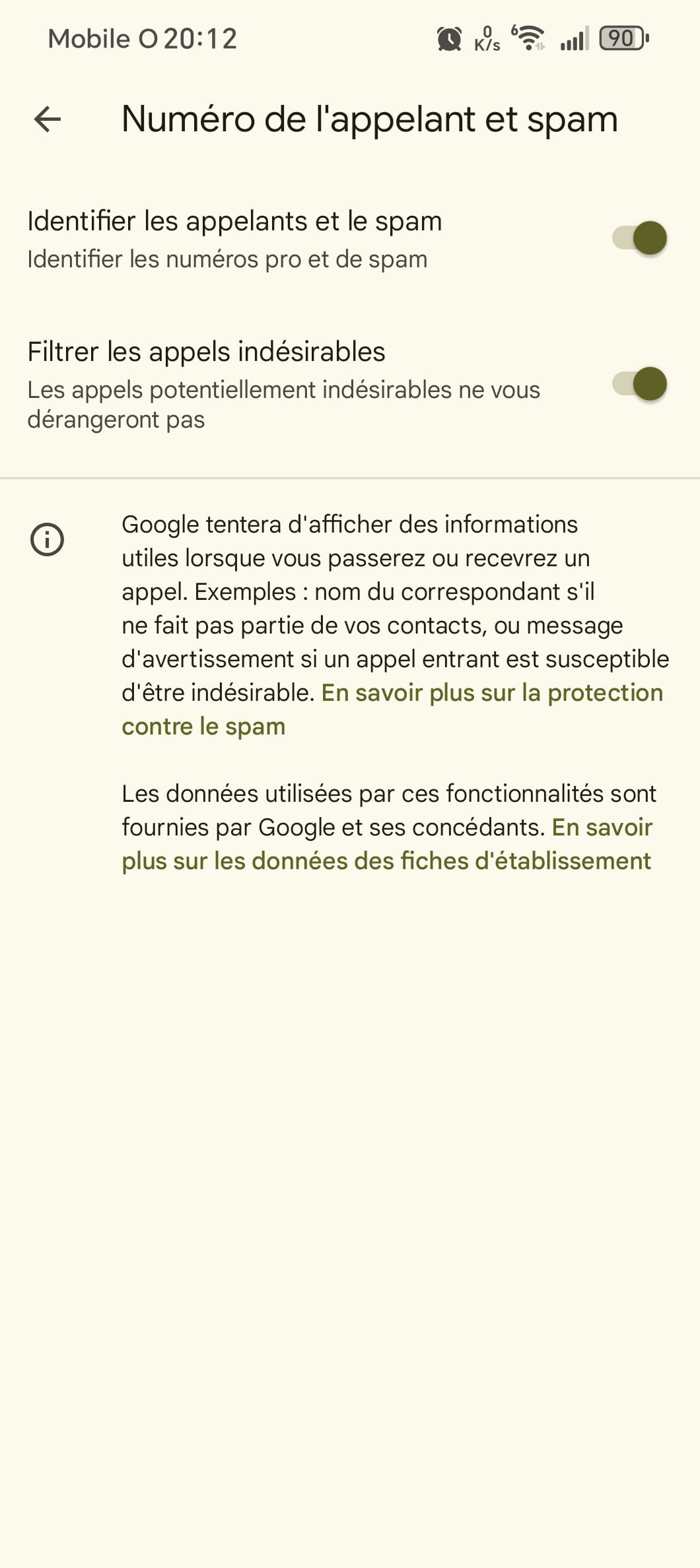 Mobile O 20:12 0 K/s 6 90

Numéro de l'appelant et spam

Identifier les appelants et le spam
Identifier les numéros pro et de spam

Filtrer les appels indésirables
Les appels potentiellement indésirables ne vous dérangeront pas

Google tentera d'afficher des informations utiles lorsque vous passerez ou recevrez un appel. Exemples : nom du correspondant s'il ne fait pas partie de vos contacts, ou message d'avertissement si un appel entrant est susceptible d'être indésirable. En savoir plus sur la protection contre le spam

Les données utilisées par ces fonctionnalités sont fournies par Google et ses concédants. En savoir plus sur les données des fiches d'établissement